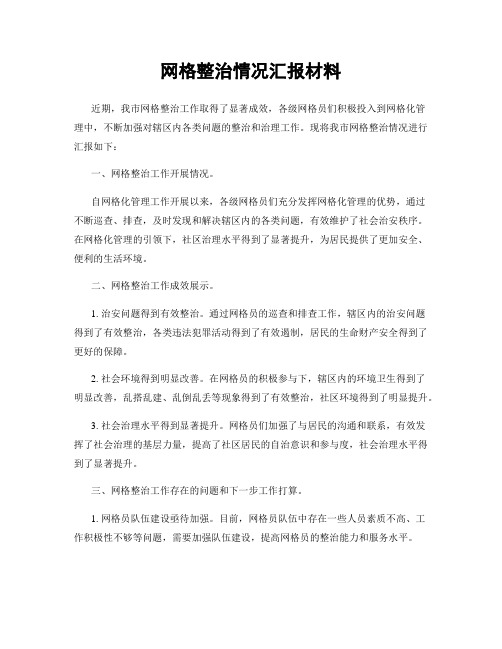 网格整治情况汇报材料

近期，我市网格整治工作取得了显著成效，各级网格员们积极投入到网格化管理中，不断加强对辖区内各类问题的整治和治理工作。现将我市网格整治情况进行汇报如下：

一、网格整治工作开展情况。

自网格化管理工作开展以来，各级网格员们充分发挥网格化管理的优势，通过不断巡查、排查，及时发现和解决辖区内的各类问题，有效维护了社会治安秩序。在网格化管理的引领下，社区治理水平得到了显著提升，为居民提供了更加安全、便利的生活环境。

二、网格整治工作成效展示。

1. 治安问题得到有效整治。通过网格员的巡查和排查工作，辖区内的治安问题得到了有效整治，各类违法犯罪活动得到了有效遏制，居民的生命财产安全得到了更好的保障。

2. 社会环境得到明显改善。在网格员的积极参与下，辖区内的环境卫生得到了明显改善，乱搭乱建、乱倒乱丢等现象得到了有效整治，社区环境得到了明显提升。

3. 社会治理水平得到显著提升。网格员们加强了与居民的沟通和联系，有效发挥了社会治理的基层力量，提高了社区居民的自治意识和参与度，社会治理水平得到了显著提升。

三、网格整治工作存在的问题和下一步工作打算。

1. 网格员队伍建设亟待加强。目前，网格员队伍中存在一些人员素质不高、工作积极性不够等问题，需要加强队伍建设，提高网格员的整治能力和服务水平。